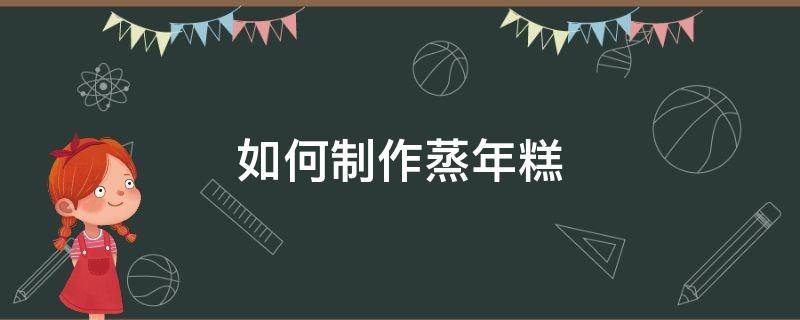 如何制作蒸年糕